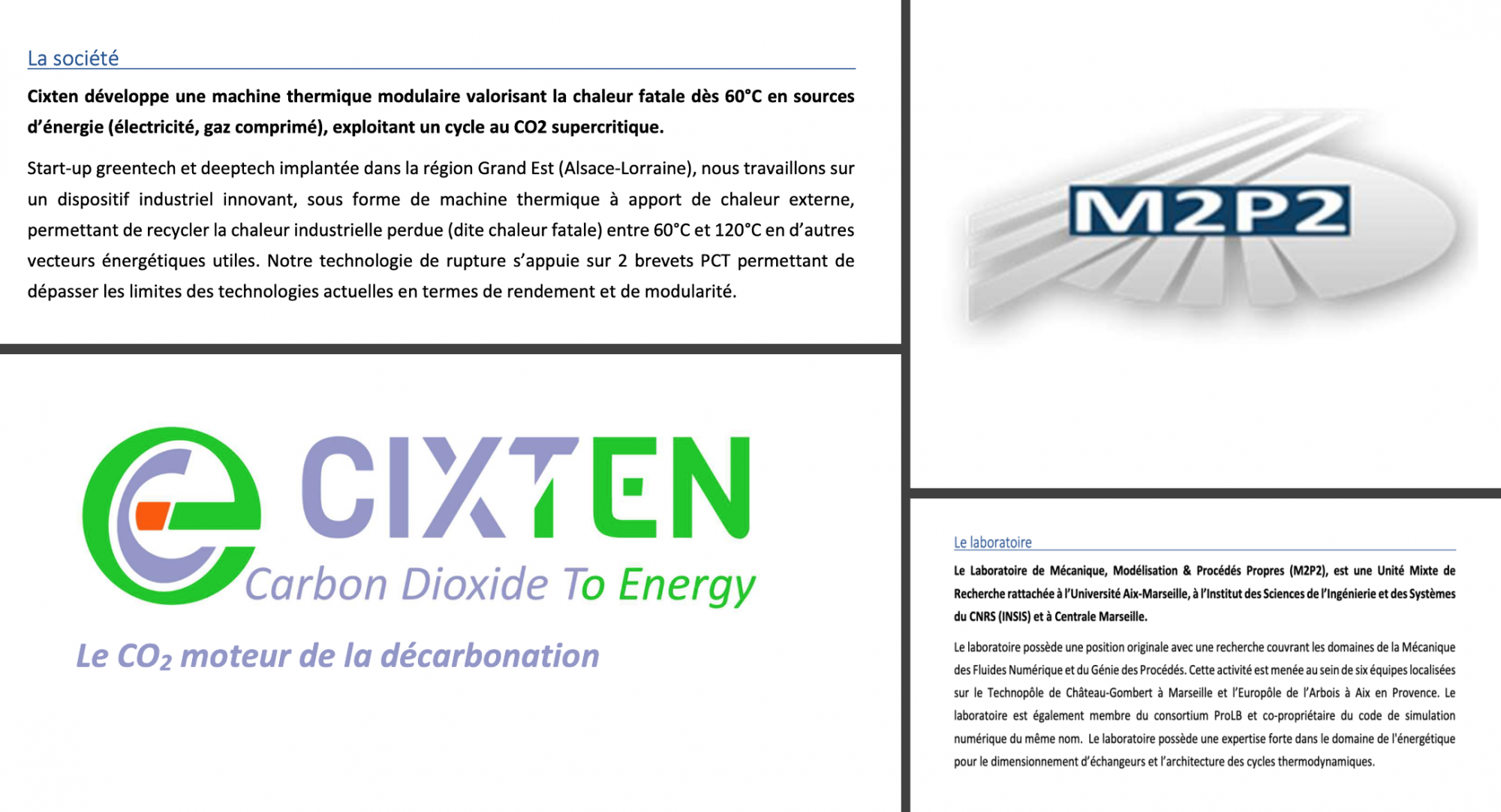 La société

Cixten développe une machine thermique modulaire valorisant la chaleur fatale dès 60°C en sources d'énergie (électricité, gaz comprimé), exploitant un cycle au CO2 supercritique.

Start-up greentech et deeptech implantée dans la région Grand Est (Alsace-Lorraine), nous travaillons sur un dispositif industriel innovant, sous forme de machine thermique à apport de chaleur externe, permettant de recycler la chaleur industrielle perdue (dite chaleur fatale) entre 60°C et 120°C en d'autres vecteurs énergétiques utiles. Notre technologie de rupture s'appuie sur 2 brevets PCT permettant de dépasser les limites des technologies actuelles en termes de rendement et de modularité.

CIXTEN
Carbon Dioxide To Energy

Le $CO_2$ moteur de la décarbonation

M2P2

Le laboratoire

Le Laboratoire de Mécanique, Modélisation & Procédés Propres (M2P2), est une Unité Mixte de Recherche rattachée à l'Université Aix-Marseille, à l'Institut des Sciences de l'Ingénierie et des Systèmes du CNRS (INSIS) et à Centrale Marseille.

Le laboratoire possède une position originale avec une recherche couvrant les domaines de la Mécanique des Fluides Numérique et du Génie des Procédés. Cette activité est menée au sein de six équipes localisées sur le Technopôle de Château-Gombert à Marseille et l'Europôle de l'Arbois à Aix en Provence. Le laboratoire est également membre du consortium ProLB et co-propriétaire du code de simulation numérique du même nom. Le laboratoire possède une expertise forte dans le domaine de l'énergétique pour le dimensionnement d'échangeurs et l'architecture des cycles thermodynamiques.